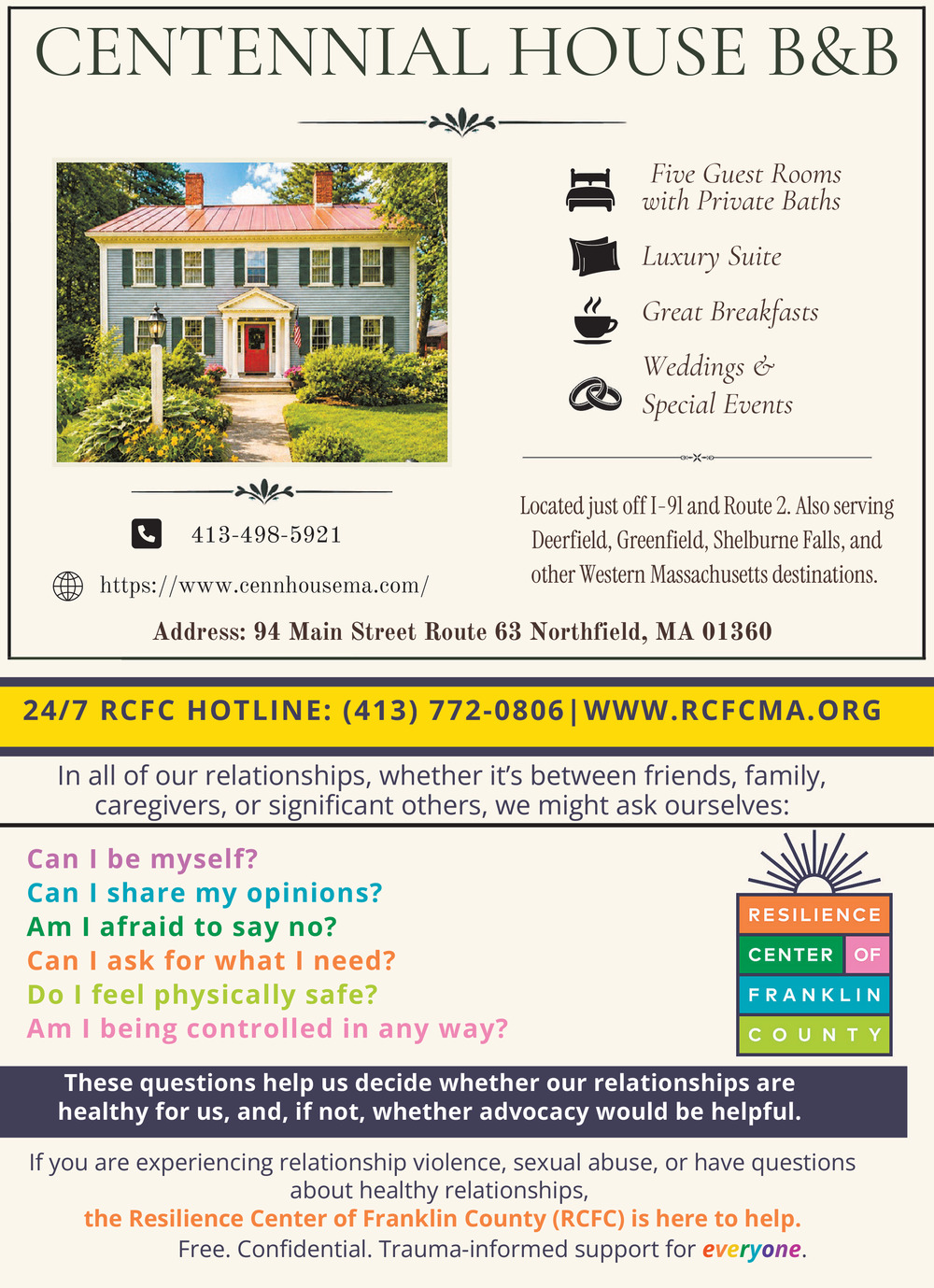 CENTENNIAL HOUSE B&B

Five Guest Rooms with Private Baths

Luxury Suite

Great Breakfasts

Weddings & Special Events

413-498-5921

https://www.cennhousema.com/

Located just off I-91 and Route 2. Also serving Deerfield, Greenfield, Shelburne Falls, and other Western Massachusetts destinations.

Address: 94 Main Street Route 63 Northfield, MA 01360

24/7 RCFC HOTLINE: (413) 772-0806|WWW.RCFCMA.ORG

In all of our relationships, whether it's between friends, family, caregivers, or significant others, we might ask ourselves:

Can I be myself?
Can I share my opinions?
Am I afraid to say no?
Can I ask for what I need?
Do I feel physically safe?
Am I being controlled in any way?

RESILIENCE
CENTER OF
FRANKLIN
COUNTY

These questions help us decide whether our relationships are healthy for us, and, if not, whether advocacy would be helpful.

If you are experiencing relationship violence, sexual abuse, or have questions about healthy relationships,
the Resilience Center of Franklin County (RCFC) is here to help.
Free. Confidential. Trauma-informed support for everyone.